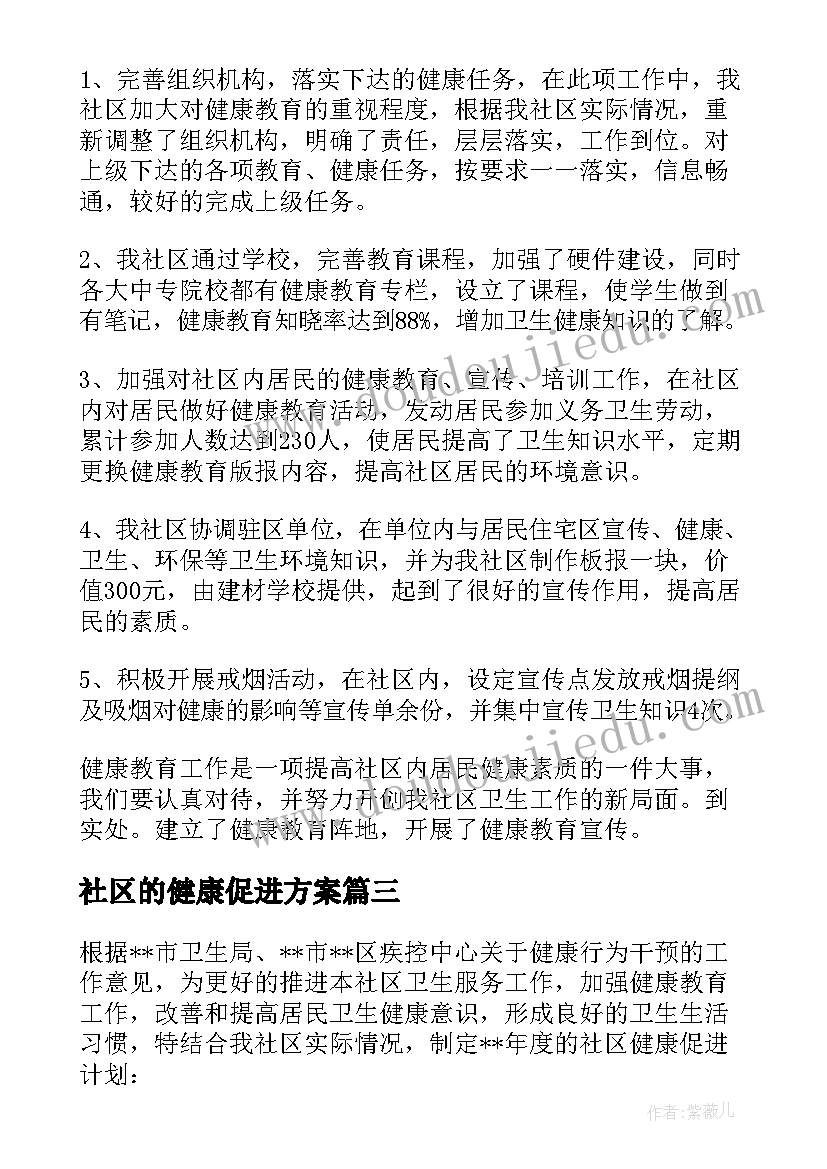 1、完善组织机构，落实下达的健康任务，在此项工作中，我社区加大对健康教育的重视程度，根据我社区实际情况，重新调整了组织机构，明确了责任，层层落实，工作到位。对上级下达的各项教育、健康任务，按要求一一落实，信息畅通，较好的完成上级任务。

2、我社区通过学校，完善教育课程，加强了硬件建设，同时各大中专院校都有健康教育专栏，设立了课程，使学生做到有笔记，健康教育知晓率达到88%，增加卫生健康知识的了解。

3、加强对社区内居民的健康教育、宣传、培训工作，在社区内对居民做好健康教育活动，发动居民参加义务卫生劳动，累计参加人数达到230人，使居民提高了卫生知识水平，定期更换健康教育版报内容，提高社区居民的环境意识。

4、我社区协调驻区单位，在单位内与居民住宅区宣传、健康、卫生、环保等卫生环境知识，并为我社区制作板报一块，价值300元，由建材学校提供，起到了很好的宣传作用，提高居民的素质。

5、积极开展戒烟活动，在社区内，设定宣传点发放戒烟提纲及吸烟对健康的影响等宣传单余份，并集中宣传卫生知识4次。

健康教育工作是一项提高社区内居民健康素质的一件大事，我们要认真对待，并努力开创我社区卫生工作的新局面。到实处。建立了健康教育阵地，开展了健康教育宣传。

社区的健康促进方案篇三

根据**市卫生局、**市**区疾控中心关于健康行为干预的工作意见，为更好的推进本社区卫生服务工作，加强健康教育工作，改善和提高居民卫生健康意识，形成良好的卫生生活习惯，特结合我社区实际情况，制定**年度的社区健康促进计划：

作者：紫薇儿